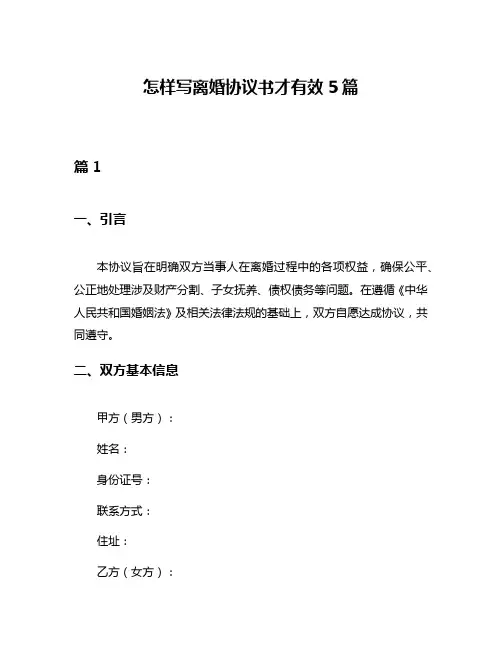 怎样写离婚协议书才有效 5 篇

篇 1

一、引言

本协议旨在明确双方当事人在离婚过程中的各项权益，确保公平、公正地处理涉及财产分割、子女抚养、债权债务等问题。在遵循《中华人民共和国婚姻法》及相关法律法规的基础上，双方自愿达成协议，共同遵守。

二、双方基本信息

甲方（男方）：

姓名：

身份证号：

联系方式：

住址：

乙方（女方）：